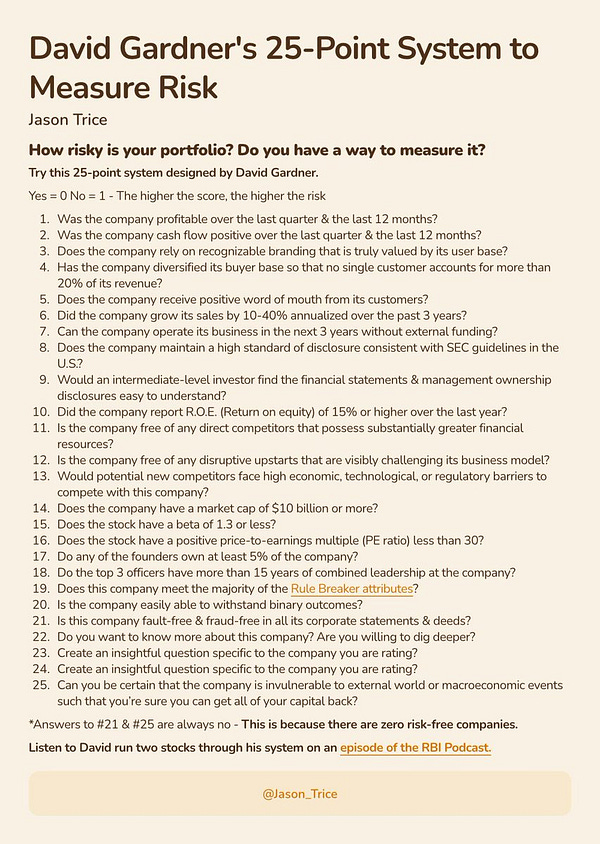 David Gardner's 25-Point System to Measure Risk

Jason Trice

How risky is your portfolio? Do you have a way to measure it?

Try this 25-point system designed by David Gardner.

Yes = 0 No = 1 - The higher the score, the higher the risk

1. Was the company profitable over the last quarter & the last 12 months?
2. Was the company cash flow positive over the last quarter & the last 12 months?
3. Does the company rely on recognizable branding that is truly valued by its user base?
4. Has the company diversified its buyer base so that no single customer accounts for more than 20% of its revenue?
5. Does the company receive positive word of mouth from its customers?
6. Did the company grow its sales by 10-40% annualized over the past 3 years?
7. Can the company operate its business in the next 3 years without external funding?
8. Does the company maintain a high standard of disclosure consistent with SEC guidelines in the U.S.?
9. Would an intermediate-level investor find the financial statements & management ownership disclosures easy to understand?
10. Did the company report R.O.E. (Return on equity) of 15% or higher over the last year?
11. Is the company free of any direct competitors that possess substantially greater financial resources?
12. Is the company free of any disruptive upstarts that are visibly challenging its business model?
13. Would potential new competitors face high economic, technological, or regulatory barriers to compete with this company?
14. Does the company have a market cap of $10 billion or more?
15. Does the stock have a beta of 1.3 or less?
16. Does the stock have a positive price-to-earnings multiple (PE ratio) less than 30?
17. Do any of the founders own at least 5% of the company?
18. Do the top 3 officers have more than 15 years of combined leadership at the company?
19. Does this company meet the majority of the Rule Breaker attributes?
20. Is the company easily able to withstand binary outcomes?
21. Is this company fault-free & fraud-free in all its corporate statements & deeds?
22. Do you want to know more about this company? Are you willing to dig deeper?
23. Create an insightful question specific to the company you are rating?
24. Create an insightful question specific to the company you are rating?
25. Can you be certain that the company is invulnerable to external world or macroeconomic events such that you're sure you can get all of your capital back?

*Answers to #21 & #25 are always no - This is because there are zero risk-free companies.

Listen to David run two stocks through his system on an episode of the RBI Podcast.

@Jason_Trice